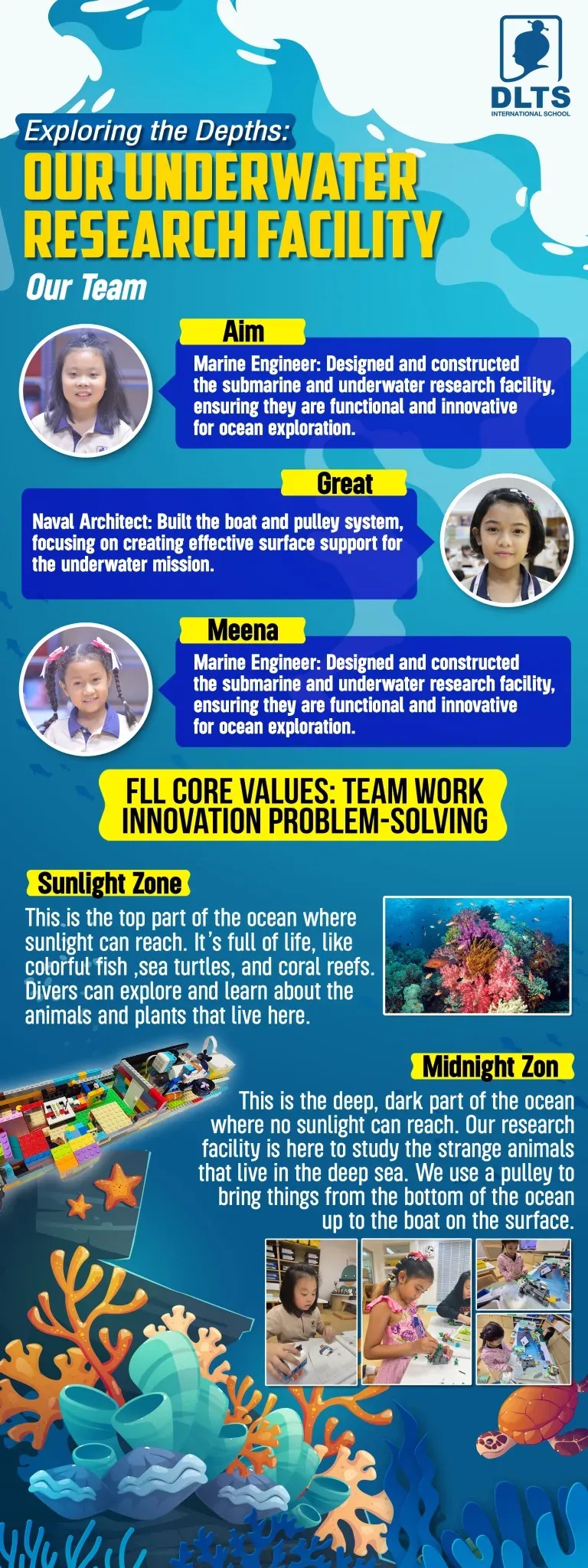 DLTS
INTERNATIONAL SCHOOL

Exploring the Depths:
OUR UNDERWATER RESEARCH FACILITY

Our Team

Aim
Marine Engineer: Designed and constructed the submarine and underwater research facility, ensuring they are functional and innovative for ocean exploration.

Great
Naval Architect: Built the boat and pulley system, focusing on creating effective surface support for the underwater mission.

Meena
Marine Engineer: Designed and constructed the submarine and underwater research facility, ensuring they are functional and innovative for ocean exploration.

FLL CORE VALUES: TEAM WORK INNOVATION PROBLEM-SOLVING

Sunlight Zone
This is the top part of the ocean where sunlight can reach. It's full of life, like colorful fish ,sea turtles, and coral reefs. Divers can explore and learn about the animals and plants that live here.

Midnight Zon
This is the deep, dark part of the ocean where no sunlight can reach. Our research facility is here to study the strange animals that live in the deep sea. We use a pulley to bring things from the bottom of the ocean up to the boat on the surface.